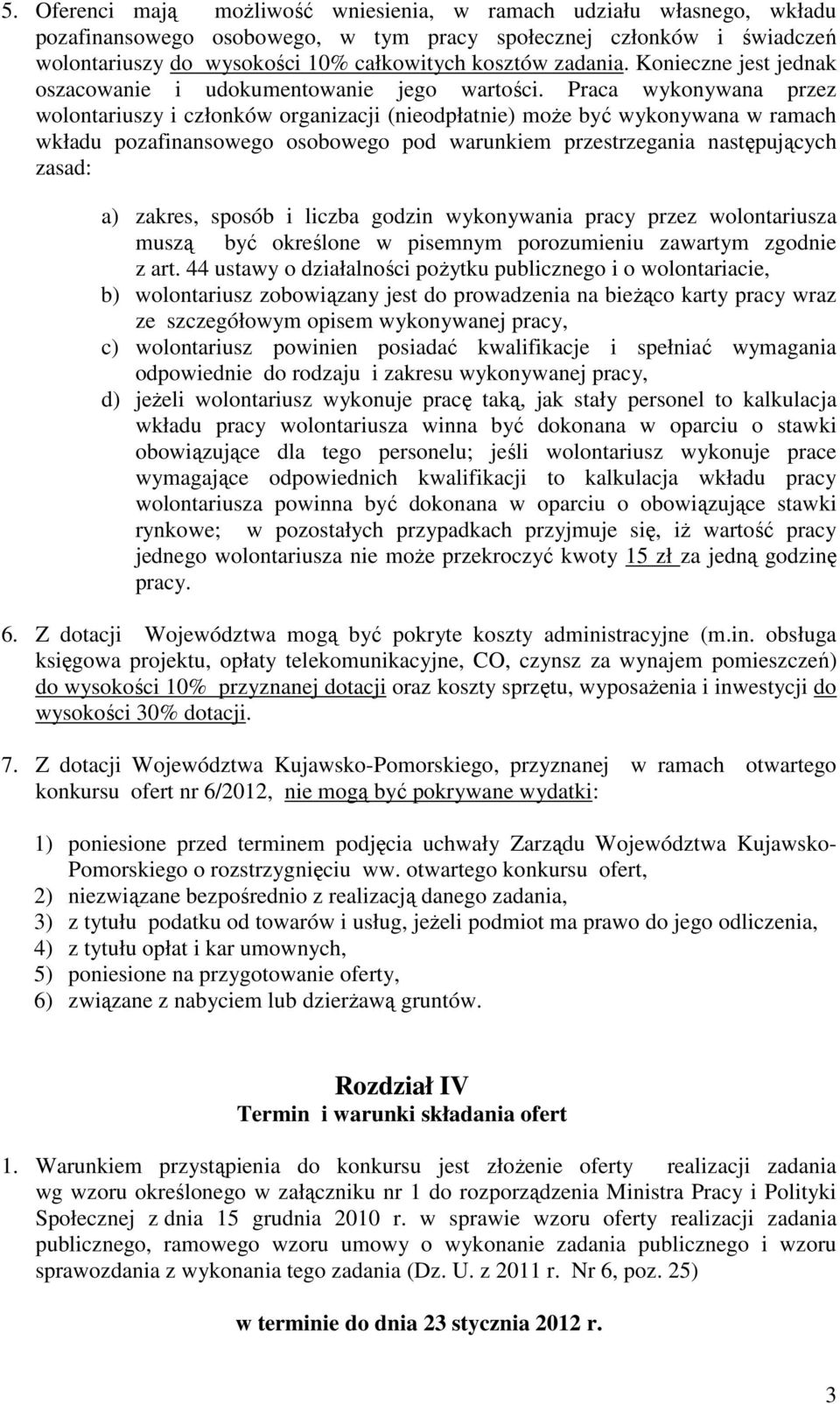 5. Oferenci mają możliwość wniesienia, w ramach udziału własnego, wkładu pozafinansowego osobowego, w tym pracy społecznej członków i świadczeń wolontariuszy do wysokości 10% całkowitych kosztów zadania. Konieczne jest jednak oszacowanie i udokumentowanie jego wartości. Praca wykonywana przez wolontariuszy i członków organizacji (nieodpłatnie) może być wykonywana w ramach wkładu pozafinansowego osobowego pod warunkiem przestrzegania następujących zasad:

a) zakres, sposób i liczba godzin wykonywania pracy przez wolontariusza muszą być określone w pisemnym porozumieniu zawartym zgodnie z art. 44 ustawy o działalności pożytku publicznego i o wolontariacie,
b) wolontariusz zobowiązany jest do prowadzenia na bieżąco karty pracy wraz ze szczegółowym opisem wykonywanej pracy,
c) wolontariusz powinien posiadać kwalifikacje i spełniać wymagania odpowiednie do rodzaju i zakresu wykonywanej pracy,
d) jeżeli wolontariusz wykonuje pracę taką, jak stały personel to kalkulacja wkładu pracy wolontariusza winna być dokonana w oparciu o stawki obowiązujące dla tego personelu; jeśli wolontariusz wykonuje prace wymagające odpowiednich kwalifikacji to kalkulacja wkładu pracy wolontariusza powinna być dokonana w oparciu o obowiązujące stawki rynkowe; w pozostałych przypadkach przyjmuje się, iż wartość pracy jednego wolontariusza nie może przekroczyć kwoty 15 zł za jedną godzinę pracy.

6. Z dotacji Województwa mogą być pokryte koszty administracyjne (m.in. obsługa księgowa projektu, opłaty telekomunikacyjne, CO, czynsz za wynajem pomieszczeń) do wysokości 10% przyznanej dotacji oraz koszty sprzętu, wyposażenia i inwestycji do wysokości 30% dotacji.

7. Z dotacji Województwa Kujawsko-Pomorskiego, przyznanej w ramach otwartego konkursu ofert nr 6/2012, nie mogą być pokrywane wydatki:

1) poniesione przed terminem podjęcia uchwały Zarządu Województwa Kujawsko-Pomorskiego o rozstrzygnięciu ww. otwartego konkursu ofert,
2) niezwiązane bezpośrednio z realizacją danego zadania,
3) z tytułu podatku od towarów i usług, jeżeli podmiot ma prawo do jego odliczenia,
4) z tytułu opłat i kar umownych,
5) poniesione na przygotowanie oferty,
6) związane z nabyciem lub dzierżawą gruntów.

Rozdział IV
Termin i warunki składania ofert

1. Warunkiem przystąpienia do konkursu jest złożenie oferty realizacji zadania wg wzoru określonego w załączniku nr 1 do rozporządzenia Ministra Pracy i Polityki Społecznej z dnia 15 grudnia 2010 r. w sprawie wzoru oferty realizacji zadania publicznego, ramowego wzoru umowy o wykonanie zadania publicznego i wzoru sprawozdania z wykonania tego zadania (Dz. U. z 2011 r. Nr 6, poz. 25)

w terminie do dnia 23 stycznia 2012 r.

3